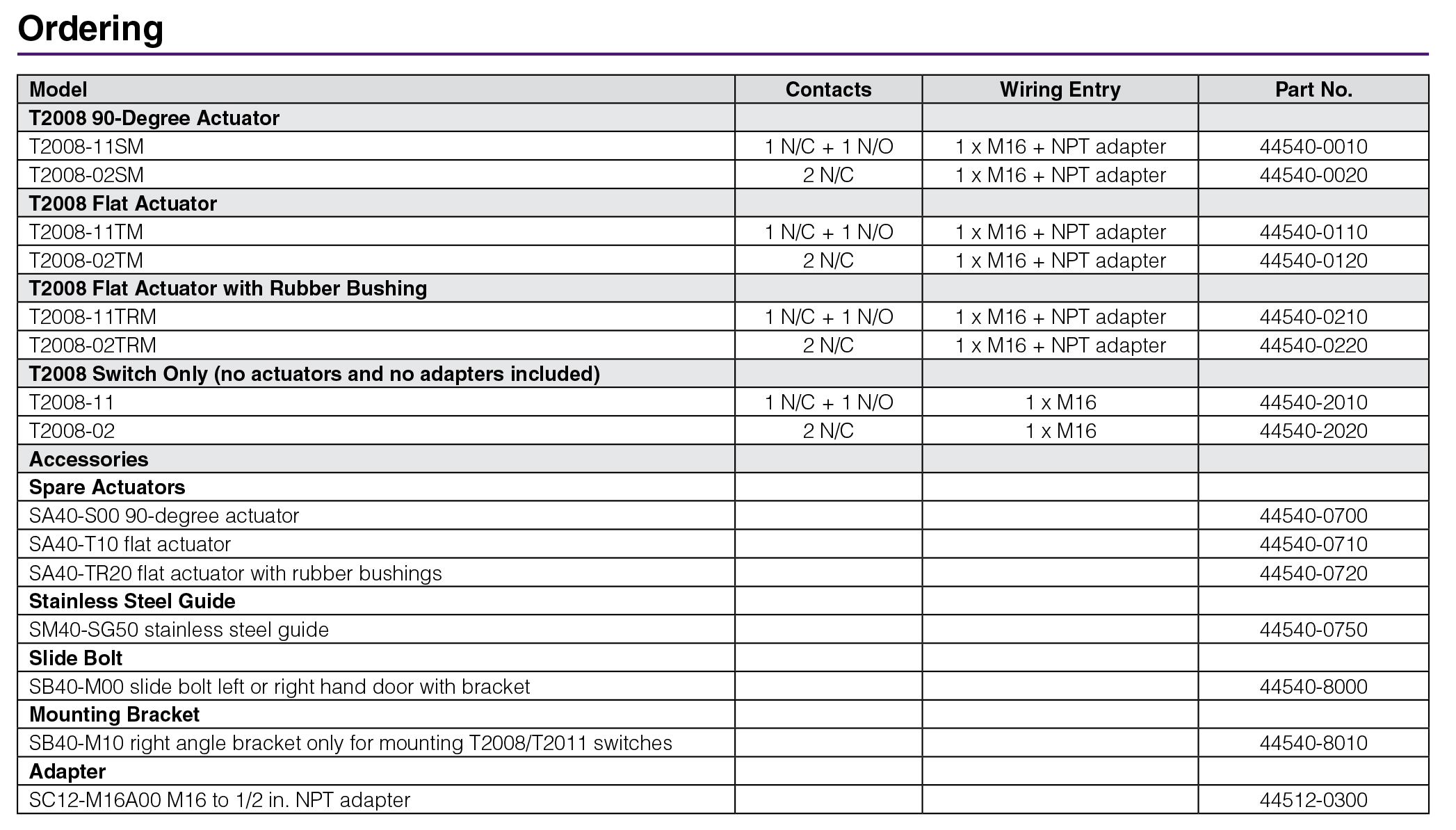 Ordering

| Model | Contacts | Wiring Entry | Part No. |
|---|---|---|---|
| T2008 90-Degree Actuator | | | |
| T2008-11SM | 1 N/C + 1 N/O | 1 x M16 + NPT adapter | 44540-0010 |
| T2008-02SM | 2 N/C | 1 x M16 + NPT adapter | 44540-0020 |
| T2008 Flat Actuator | | | |
| T2008-11TM | 1 N/C + 1 N/O | 1 x M16 + NPT adapter | 44540-0110 |
| T2008-02TM | 2 N/C | 1 x M16 + NPT adapter | 44540-0120 |
| T2008 Flat Actuator with Rubber Bushing | | | |
| T2008-11TRM | 1 N/C + 1 N/O | 1 x M16 + NPT adapter | 44540-0210 |
| T2008-02TRM | 2 N/C | 1 x M16 + NPT adapter | 44540-0220 |
| T2008 Switch Only (no actuators and no adapters included) | | | |
| T2008-11 | 1 N/C + 1 N/O | 1 x M16 | 44540-2010 |
| T2008-02 | 2 N/C | 1 x M16 | 44540-2020 |
| Accessories | | | |
| Spare Actuators | | | |
| SA40-S00 90-degree actuator | | | 44540-0700 |
| SA40-T10 flat actuator | | | 44540-0710 |
| SA40-TR20 flat actuator with rubber bushings | | | 44540-0720 |
| Stainless Steel Guide | | | |
| SM40-SG50 stainless steel guide | | | 44540-0750 |
| Slide Bolt | | | |
| SB40-M00 slide bolt left or right hand door with bracket | | | 44540-8000 |
| Mounting Bracket | | | |
| SB40-M10 right angle bracket only for mounting T2008/T2011 switches | | | 44540-8010 |
| Adapter | | | |
| SC12-M16A00 M16 to 1/2 in. NPT adapter | | | 44512-0300 |